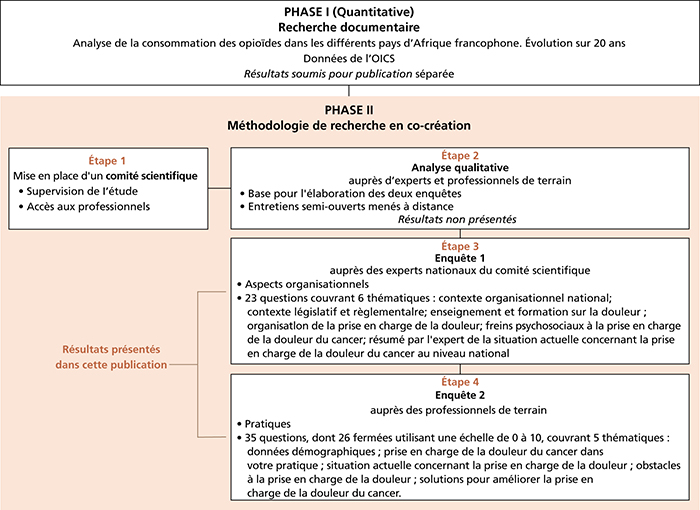 PHASE I (Quantitative)
Recherche documentaire
Analyse de la consommation des opioïdes dans les différents pays d'Afrique francophone. Évolution sur 20 ans
Données de l'OICS
Résultats soumis pour publication séparée

PHASE II
Méthodologie de recherche en co-création

Étape 1
Mise en place d'un comité scientifique
• Supervision de l'étude
• Accès aux professionnels

Étape 2
Analyse qualitative
auprès d'experts et professionnels de terrain
• Base pour l'élaboration des deux enquêtes
• Entretiens semi-ouverts menés à distance
Résultats non présentés

Étape 3
Enquête 1
auprès des experts nationaux du comité scientifique
• Aspects organisationnels
• 23 questions couvrant 6 thématiques : contexte organisationnel national; contexte législatif et règlementaire; enseignement et formation sur la douleur ; organisation de la prise en charge de la douleur; freins psychosociaux à la prise en charge de la douleur du cancer; résumé par l'expert de la situation actuelle concernant la prise en charge de la douleur du cancer au niveau national

Résultats présentés dans cette publication

Étape 4
Enquête 2
auprès des professionnels de terrain
• Pratiques
• 35 questions, dont 26 fermées utilisant une échelle de 0 à 10, couvrant 5 thématiques : données démographiques ; prise en charge de la douleur du cancer dans votre pratique ; situation actuelle concernant la prise en charge de la douleur ; obstacles à la prise en charge de la douleur ; solutions pour améliorer la prise en charge de la douleur du cancer.